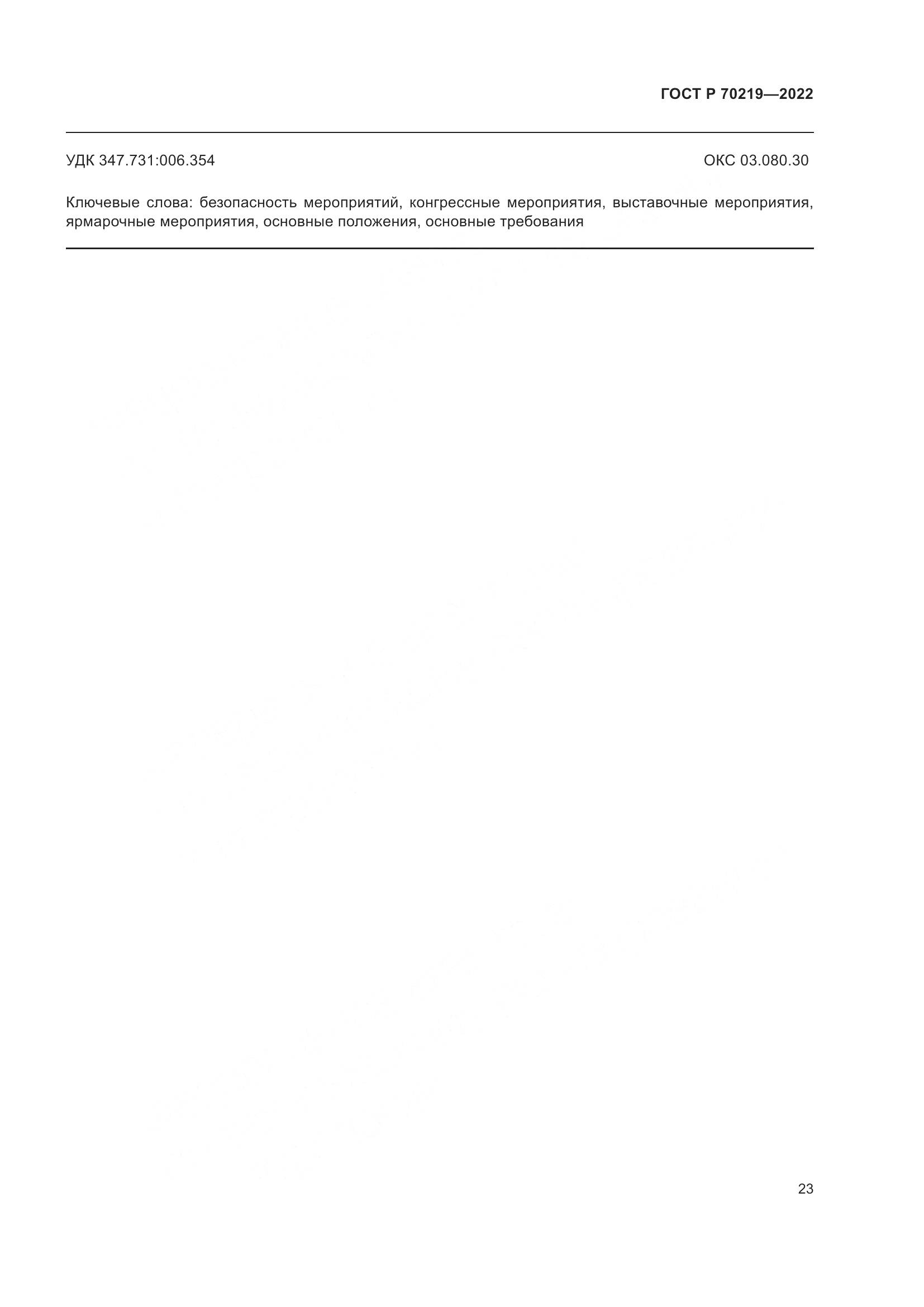 ГОСТ Р 70219—2022

УДК 347.731:006.354

ОКС 03.080.30

Ключевые слова: безопасность мероприятий, конгрессные мероприятия, выставочные мероприятия, ярмарочные мероприятия, основные положения, основные требования

23